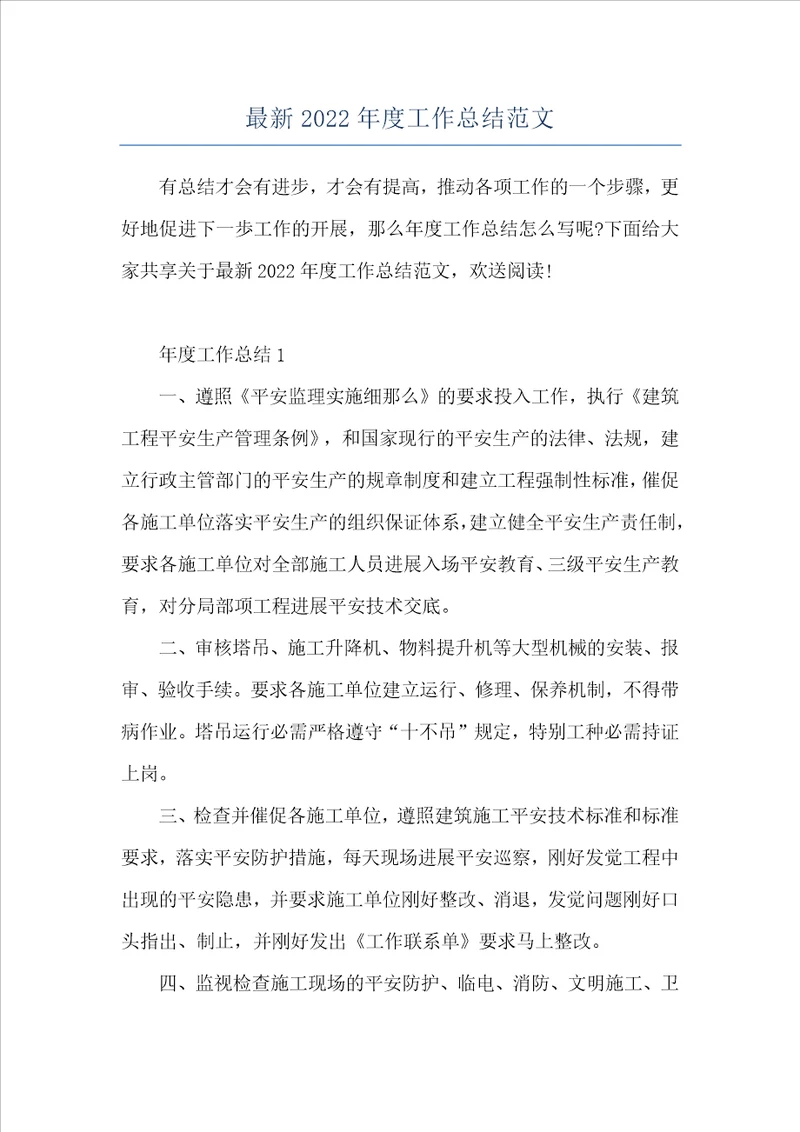 最新 2022 年度工作总结范文

有总结才会有进步，才会有提高，推动各项工作的一个步骤，更好地促进下一步工作的开展，那么年度工作总结怎么写呢?下面给大家共享关于最新 2022 年度工作总结范文，欢送阅读!

年度工作总结 1

一、遵照《平安监理实施细那么》的要求投入工作，执行《建筑工程平安生产管理条例》，和国家现行的平安生产的法律、法规，建立行政主管部门的平安生产的规章制度和建立工程强制性标准，催促各施工单位落实平安生产的组织保证体系，建立健全平安生产责任制，要求各施工单位对全部施工人员进展入场平安教育、三级平安生产教育，对分局部项工程进展平安技术交底。

二、审核塔吊、施工升降机、物料提升机等大型机械的安装、报审、验收手续。要求各施工单位建立运行、修理、保养机制，不得带病作业。塔吊运行必需严格遵守“十不吊”规定，特别工种必需持证上岗。

三、检查并催促各施工单位，遵照建筑施工平安技术标准和标准要求，落实平安防护措施，每天现场进展平安巡察，刚好发觉工程中出现的平安隐患，并要求施工单位刚好整改、消退，发觉问题刚好口头指出、制止，并刚好发出《工作联系单》要求马上整改。

四、监视检查施工现场的平安防护、临电、消防、文明施工、卫